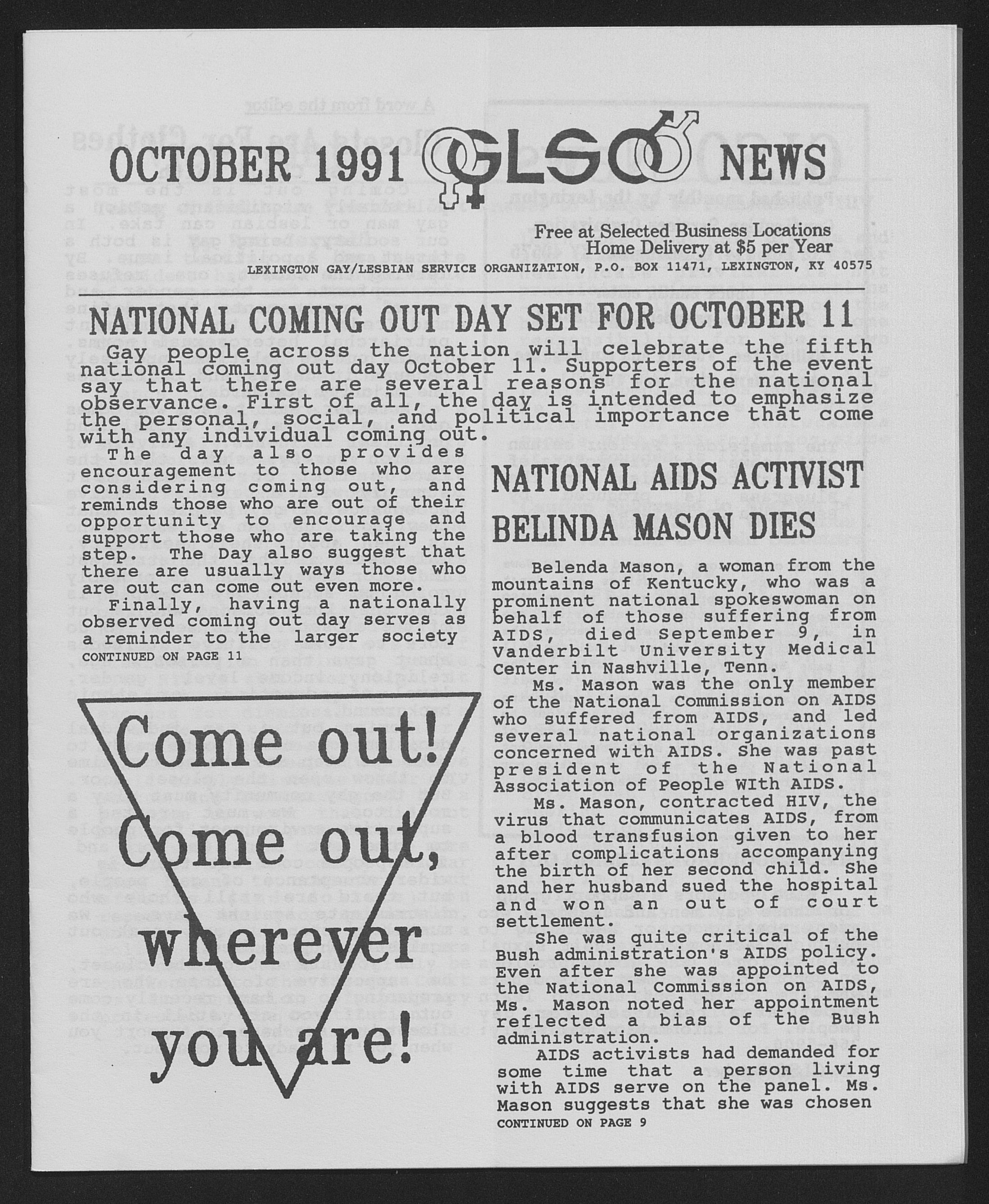 OCTOBER 1991 GLSO NEWS

Free at Selected Business Locations
Home Delivery at $5 per Year

LEXINGTON GAY/LESBIAN SERVICE ORGANIZATION, P.O. BOX 11471, LEXINGTON, KY 40575

NATIONAL COMING OUT DAY SET FOR OCTOBER 11

Gay people across the nation will celebrate the fifth national coming out day October 11. Supporters of the event say that there are several reasons for the national observance. First of all, the day is intended to emphasize the personal, social, and political importance that come with any individual coming out.

The day also provides encouragement to those who are considering coming out, and reminds those who are out of their opportunity to encourage and support those who are taking the step. The Day also suggest that there are usually ways those who are out can come out even more.

Finally, having a nationally observed coming out day serves as a reminder to the larger society

CONTINUED ON PAGE 11

Come out! Come out, wherever you are!

NATIONAL AIDS ACTIVIST BELINDA MASON DIES

Belenda Mason, a woman from the mountains of Kentucky, who was a prominent national spokeswoman on behalf of those suffering from AIDS, died September 9, in Vanderbilt University Medical Center in Nashville, Tenn.

Ms. Mason was the only member of the National Commission on AIDS who suffered from AIDS, and led several national organizations concerned with AIDS. She was past president of the National Association of People WIth AIDS.

Ms. Mason, contracted HIV, the virus that communicates AIDS, from a blood transfusion given to her after complications accompanying the birth of her second child. She and her husband sued the hospital and won an out of court settlement.

She was quite critical of the Bush administration's AIDS policy. Even after she was appointed to the National Commission on AIDS, Ms. Mason noted her appointment reflected a bias of the Bush administration.

AIDS activists had demanded for some time that a person living with AIDS serve on the panel. Ms. Mason suggests that she was chosen

CONTINUED ON PAGE 9